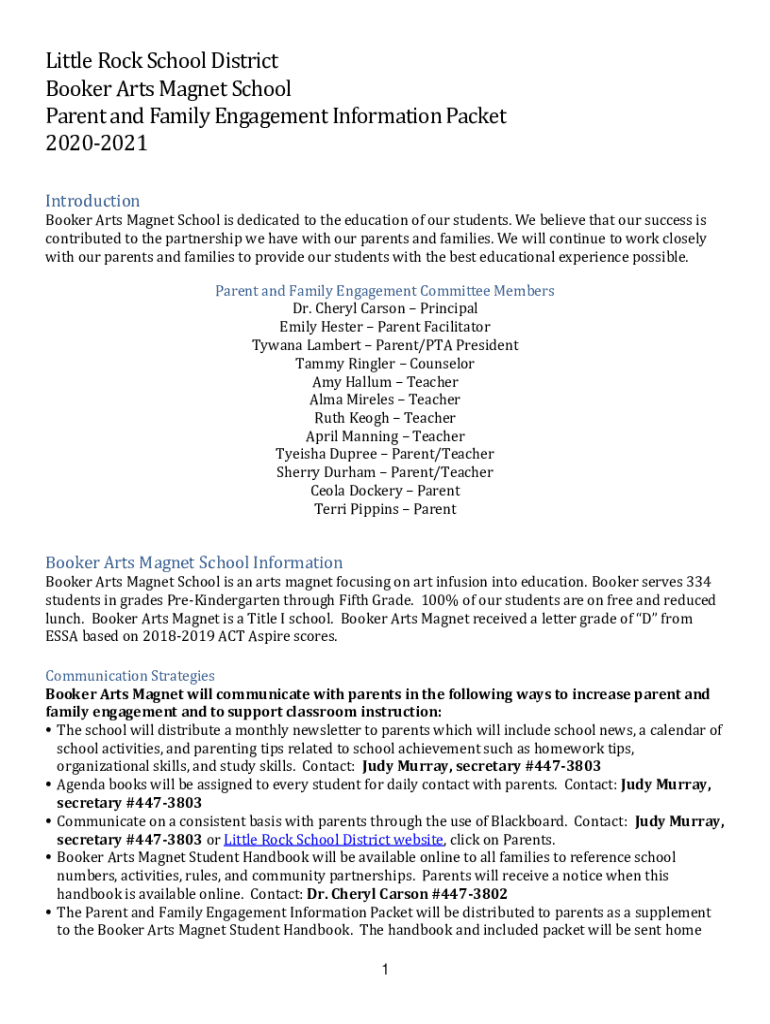 Little Rock School District
Booker Arts Magnet School
Parent and Family Engagement Information Packet
2020-2021

Introduction
Booker Arts Magnet School is dedicated to the education of our students. We believe that our success is contributed to the partnership we have with our parents and families. We will continue to work closely with our parents and families to provide our students with the best educational experience possible.

Parent and Family Engagement Committee Members
Dr. Cheryl Carson – Principal
Emily Hester – Parent Facilitator
Tywana Lambert – Parent/PTA President
Tammy Ringler – Counselor
Amy Hallum – Teacher
Alma Mireles – Teacher
Ruth Keogh – Teacher
April Manning – Teacher
Tyeisha Dupree – Parent/Teacher
Sherry Durham – Parent/Teacher
Ceola Dockery – Parent
Terri Pippins – Parent

Booker Arts Magnet School Information
Booker Arts Magnet School is an arts magnet focusing on art infusion into education. Booker serves 334 students in grades Pre-Kindergarten through Fifth Grade. 100% of our students are on free and reduced lunch. Booker Arts Magnet is a Title I school. Booker Arts Magnet received a letter grade of "D" from ESSA based on 2018-2019 ACT Aspire scores.

Communication Strategies
Booker Arts Magnet will communicate with parents in the following ways to increase parent and family engagement and to support classroom instruction:
• The school will distribute a monthly newsletter to parents which will include school news, a calendar of school activities, and parenting tips related to school achievement such as homework tips, organizational skills, and study skills. Contact: Judy Murray, secretary #447-3803
• Agenda books will be assigned to every student for daily contact with parents. Contact: Judy Murray, secretary #447-3803
• Communicate on a consistent basis with parents through the use of Blackboard. Contact: Judy Murray, secretary #447-3803 or Little Rock School District website, click on Parents.
• Booker Arts Magnet Student Handbook will be available online to all families to reference school numbers, activities, rules, and community partnerships. Parents will receive a notice when this handbook is available online. Contact: Dr. Cheryl Carson #447-3802
• The Parent and Family Engagement Information Packet will be distributed to parents as a supplement to the Booker Arts Magnet Student Handbook. The handbook and included packet will be sent home

1